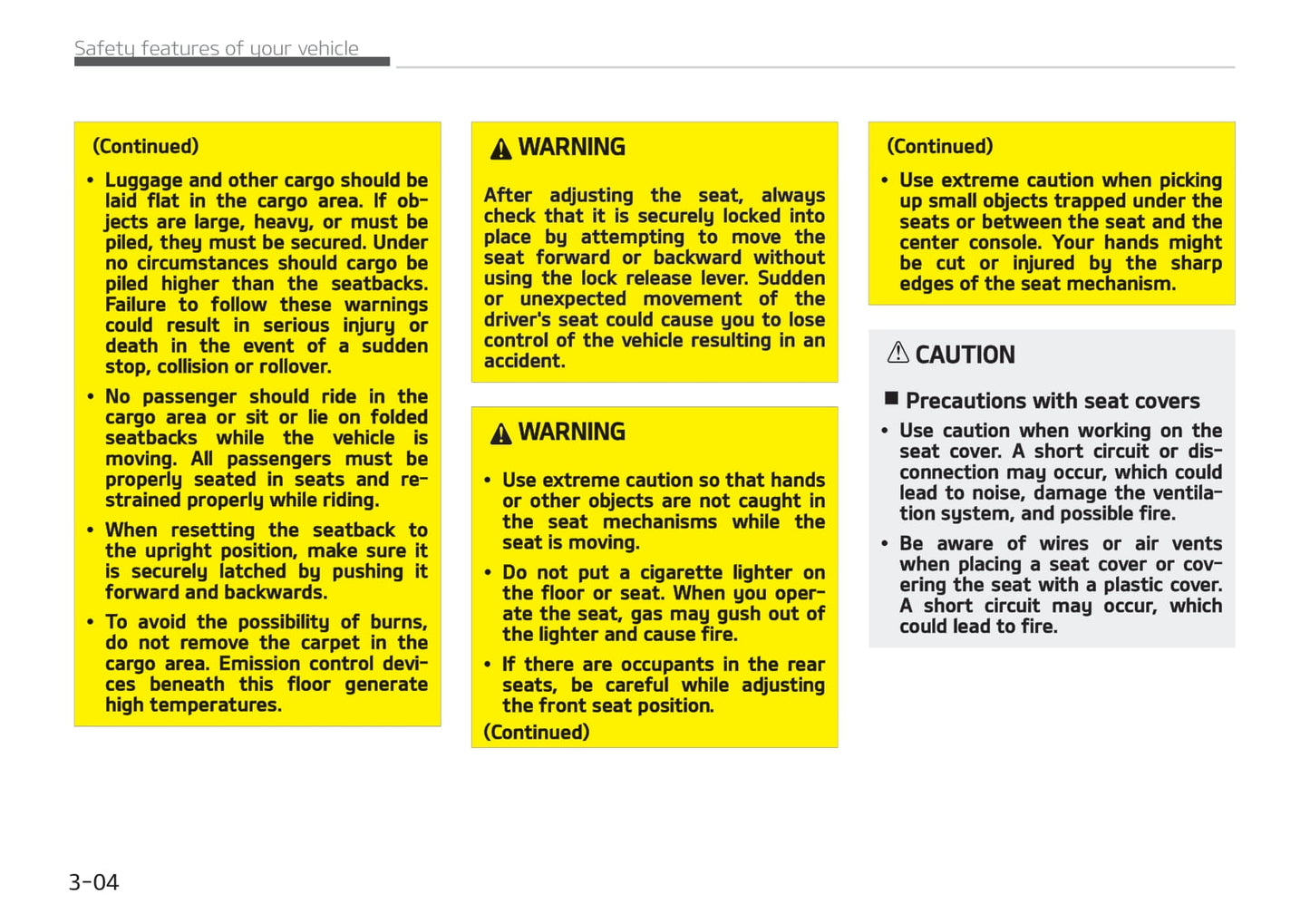 Safety features of your vehicle

(Continued)

• Luggage and other cargo should be laid flat in the cargo area. If objects are large, heavy, or must be piled, they must be secured. Under no circumstances should cargo be piled higher than the seatbacks. Failure to follow these warnings could result in serious injury or death in the event of a sudden stop, collision or rollover.

• No passenger should ride in the cargo area or sit or lie on folded seatbacks while the vehicle is moving. All passengers must be properly seated in seats and restrained properly while riding.

• When resetting the seatback to the upright position, make sure it is securely latched by pushing it forward and backwards.

• To avoid the possibility of burns, do not remove the carpet in the cargo area. Emission control devices beneath this floor generate high temperatures.

WARNING

After adjusting the seat, always check that it is securely locked into place by attempting to move the seat forward or backward without using the lock release lever. Sudden or unexpected movement of the driver's seat could cause you to lose control of the vehicle resulting in an accident.

WARNING

• Use extreme caution so that hands or other objects are not caught in the seat mechanisms while the seat is moving.

• Do not put a cigarette lighter on the floor or seat. When you operate the seat, gas may gush out of the lighter and cause fire.

• If there are occupants in the rear seats, be careful while adjusting the front seat position.

(Continued)

(Continued)

• Use extreme caution when picking up small objects trapped under the seats or between the seat and the center console. Your hands might be cut or injured by the sharp edges of the seat mechanism.

CAUTION

■ Precautions with seat covers

• Use caution when working on the seat cover. A short circuit or disconnection may occur, which could lead to noise, damage the ventilation system, and possible fire.

• Be aware of wires or air vents when placing a seat cover or covering the seat with a plastic cover. A short circuit may occur, which could lead to fire.

3-04